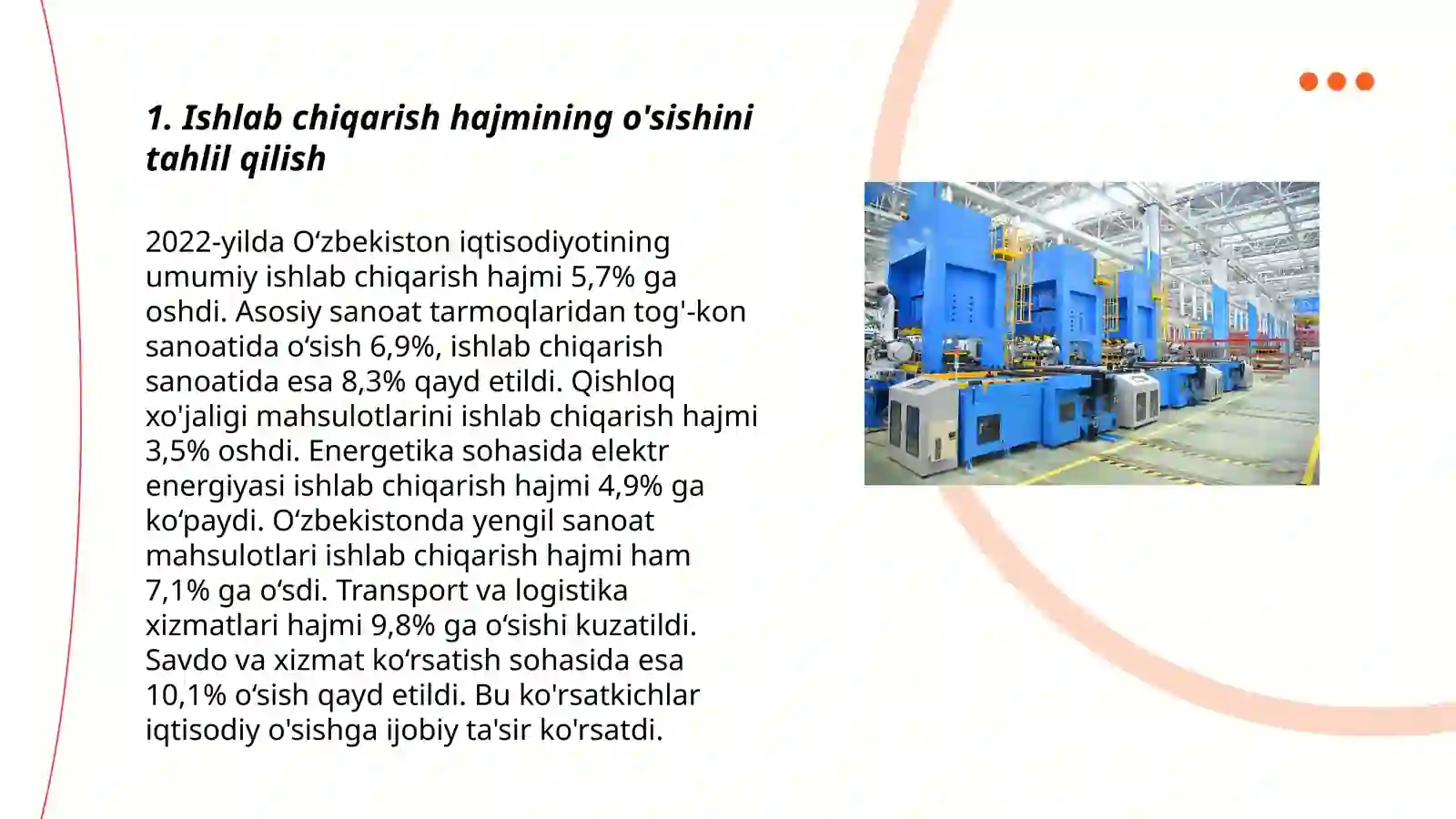 1. Ishlab chiqarish hajmining o'sishini tahlil qilish

2022-yilda O‘zbekiston iqtisodiyotining umumiy ishlab chiqarish hajmi 5,7% ga oshdi. Asosiy sanoat tarmoqlaridan tog'-kon sanoatida o‘sish 6,9%, ishlab chiqarish sanoatida esa 8,3% qayd etildi. Qishloq xo'jaligi mahsulotlarini ishlab chiqarish hajmi 3,5% oshdi. Energetika sohasida elektr energiyasi ishlab chiqarish hajmi 4,9% ga ko‘paydi. O‘zbekistonda yengil sanoat mahsulotlari ishlab chiqarish hajmi ham 7,1% ga o‘sdi. Transport va logistika xizmatlari hajmi 9,8% ga o‘sishi kuzatildi. Savdo va xizmat ko‘rsatish sohasida esa 10,1% o‘sish qayd etildi. Bu ko'rsatkichlar iqtisodiy o'sishga ijobiy ta'sir ko'rsatdi.